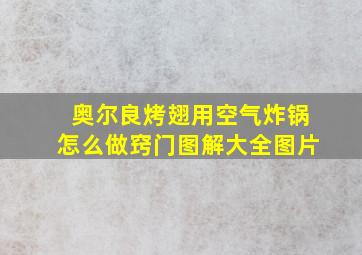 奥尔良烤翅用空气炸锅怎么做窍门图解大全图片